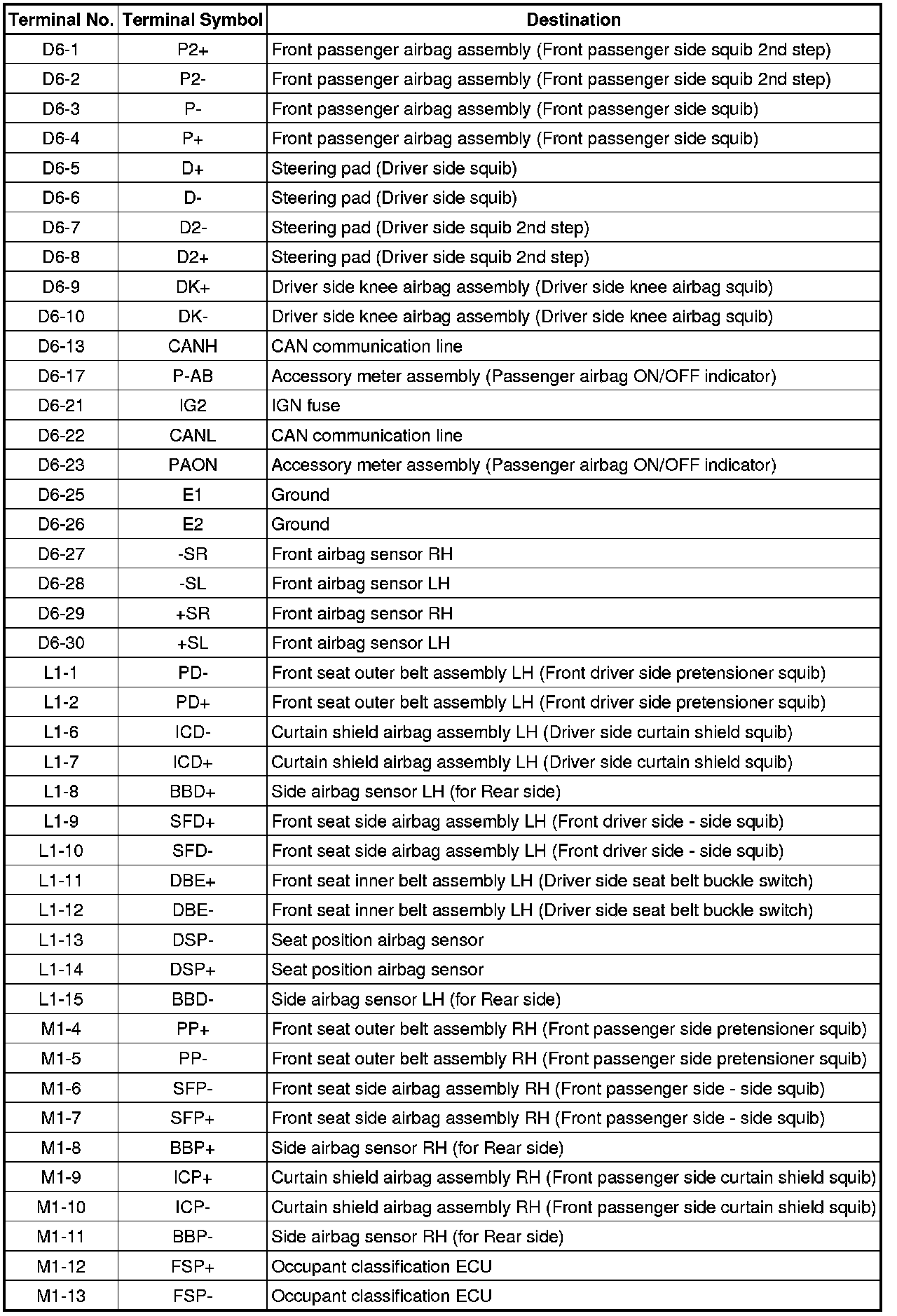 | Terminal No. | Terminal Symbol | Destination |
|---|---|---|
| D6-1 | P2+ | Front passenger airbag assembly (Front passenger side squib 2nd step) |
| D6-2 | P2- | Front passenger airbag assembly (Front passenger side squib 2nd step) |
| D6-3 | P- | Front passenger airbag assembly (Front passenger side squib) |
| D6-4 | P+ | Front passenger airbag assembly (Front passenger side squib) |
| D6-5 | D+ | Steering pad (Driver side squib) |
| D6-6 | D- | Steering pad (Driver side squib) |
| D6-7 | D2- | Steering pad (Driver side squib 2nd step) |
| D6-8 | D2+ | Steering pad (Driver side squib 2nd step) |
| D6-9 | DK+ | Driver side knee airbag assembly (Driver side knee airbag squib) |
| D6-10 | DK- | Driver side knee airbag assembly (Driver side knee airbag squib) |
| D6-13 | CANH | CAN communication line |
| D6-17 | P-AB | Accessory meter assembly (Passenger airbag ON/OFF indicator) |
| D6-21 | IG2 | IGN fuse |
| D6-22 | CANL | CAN communication line |
| D6-23 | PAON | Accessory meter assembly (Passenger airbag ON/OFF indicator) |
| D6-25 | E1 | Ground |
| D6-26 | E2 | Ground |
| D6-27 | -SR | Front airbag sensor RH |
| D6-28 | -SL | Front airbag sensor LH |
| D6-29 | +SR | Front airbag sensor RH |
| D6-30 | +SL | Front airbag sensor LH |
| L1-1 | PD- | Front seat outer belt assembly LH (Front driver side pretensioner squib) |
| L1-2 | PD+ | Front seat outer belt assembly LH (Front driver side pretensioner squib) |
| L1-6 | ICD- | Curtain shield airbag assembly LH (Driver side curtain shield squib) |
| L1-7 | ICD+ | Curtain shield airbag assembly LH (Driver side curtain shield squib) |
| L1-8 | BBD+ | Side airbag sensor LH (for Rear side) |
| L1-9 | SFD+ | Front seat side airbag assembly LH (Front driver side - side squib) |
| L1-10 | SFD- | Front seat side airbag assembly LH (Front driver side - side squib) |
| L1-11 | DBE+ | Front seat inner belt assembly LH (Driver side seat belt buckle switch) |
| L1-12 | DBE- | Front seat inner belt assembly LH (Driver side seat belt buckle switch) |
| L1-13 | DSP- | Seat position airbag sensor |
| L1-14 | DSP+ | Seat position airbag sensor |
| L1-15 | BBD- | Side airbag sensor LH (for Rear side) |
| M1-4 | PP+ | Front seat outer belt assembly RH (Front passenger side pretensioner squib) |
| M1-5 | PP- | Front seat outer belt assembly RH (Front passenger side pretensioner squib) |
| M1-6 | SFP- | Front seat side airbag assembly RH (Front passenger side - side squib) |
| M1-7 | SFP+ | Front seat side airbag assembly RH (Front passenger side - side squib) |
| M1-8 | BBP+ | Side airbag sensor RH (for Rear side) |
| M1-9 | ICP+ | Curtain shield airbag assembly RH (Front passenger side curtain shield squib) |
| M1-10 | ICP- | Curtain shield airbag assembly RH (Front passenger side curtain shield squib) |
| M1-11 | BBP- | Side airbag sensor RH (for Rear side) |
| M1-12 | FSP+ | Occupant classification ECU |
| M1-13 | FSP- | Occupant classification ECU |